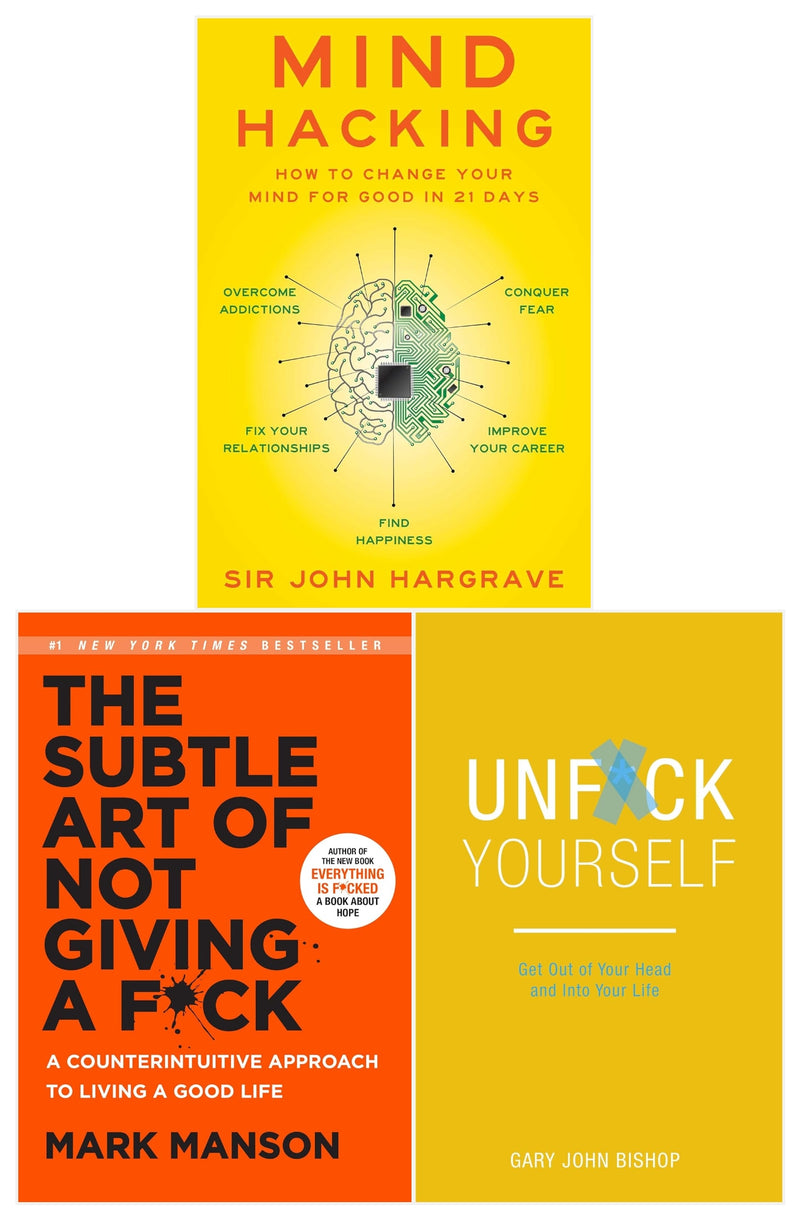 MIND HACKING

HOW TO CHANGE YOUR MIND FOR GOOD IN 21 DAYS

OVERCOME ADDICTIONS

CONQUER FEAR

FIX YOUR RELATIONSHIPS

IMPROVE YOUR CAREER

FIND HAPPINESS

SIR JOHN HARGRAVE

#1 NEW YORK TIMES BESTSELLER

THE SUBTLE ART OF NOT GIVING A F*CK

AUTHOR OF THE NEW BOOK EVERYTHING IS F*CKED A BOOK ABOUT HOPE

A COUNTERINTUITIVE APPROACH TO LIVING A GOOD LIFE

MARK MANSON

UNF*CK YOURSELF

Get Out of Your Head and Into Your Life

GARY JOHN BISHOP